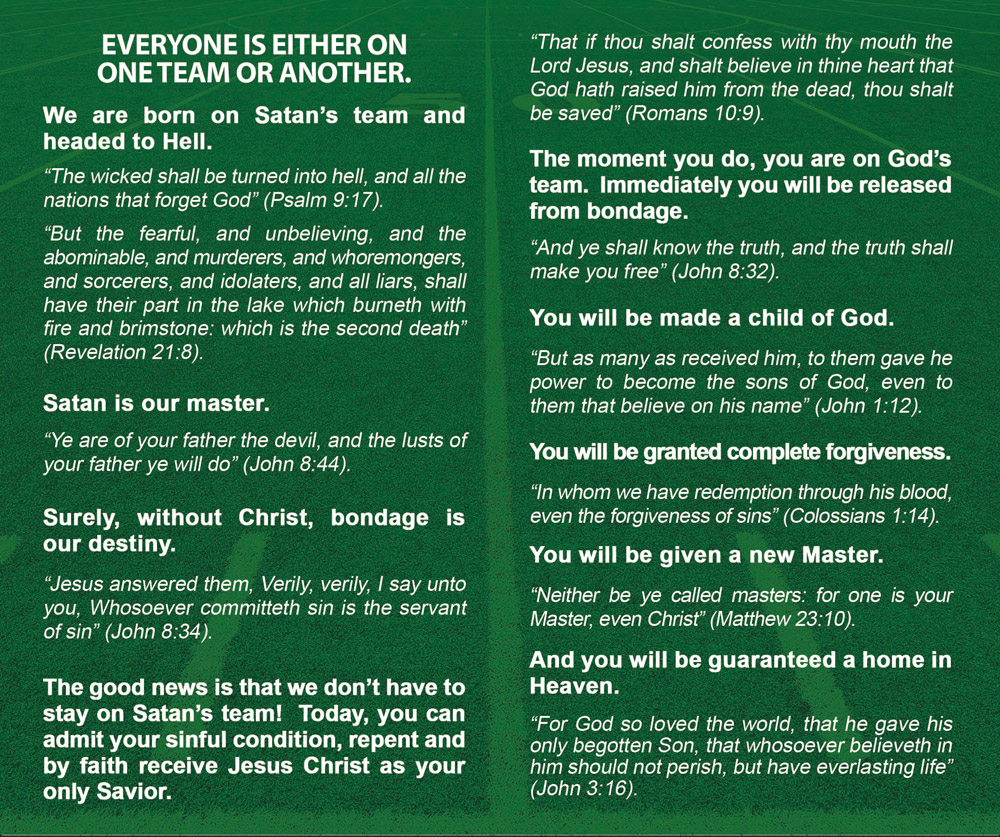 EVERYONE IS EITHER ON ONE TEAM OR ANOTHER.

We are born on Satan's team and headed to Hell.

"The wicked shall be turned into hell, and all the nations that forget God" (Psalm 9:17).

"But the fearful, and unbelieving, and the abominable, and murderers, and whoremongers, and sorcerers, and idolaters, and all liars, shall have their part in the lake which burneth with fire and brimstone: which is the second death" (Revelation 21:8).

Satan is our master.

"Ye are of your father the devil, and the lusts of your father ye will do" (John 8:44).

Surely, without Christ, bondage is our destiny.

"Jesus answered them, Verily, verily, I say unto you, Whosoever committeth sin is the servant of sin" (John 8:34).

The good news is that we don't have to stay on Satan's team! Today, you can admit your sinful condition, repent and by faith receive Jesus Christ as your only Savior.

"That if thou shalt confess with thy mouth the Lord Jesus, and shalt believe in thine heart that God hath raised him from the dead, thou shalt be saved" (Romans 10:9).

The moment you do, you are on God's team. Immediately you will be released from bondage.

"And ye shall know the truth, and the truth shall make you free" (John 8:32).

You will be made a child of God.

"But as many as received him, to them gave he power to become the sons of God, even to them that believe on his name" (John 1:12).

You will be granted complete forgiveness.

"In whom we have redemption through his blood, even the forgiveness of sins" (Colossians 1:14).

You will be given a new Master.

"Neither be ye called masters: for one is your Master, even Christ" (Matthew 23:10).

And you will be guaranteed a home in Heaven.

"For God so loved the world, that he gave his only begotten Son, that whosoever believeth in him should not perish, but have everlasting life" (John 3:16).